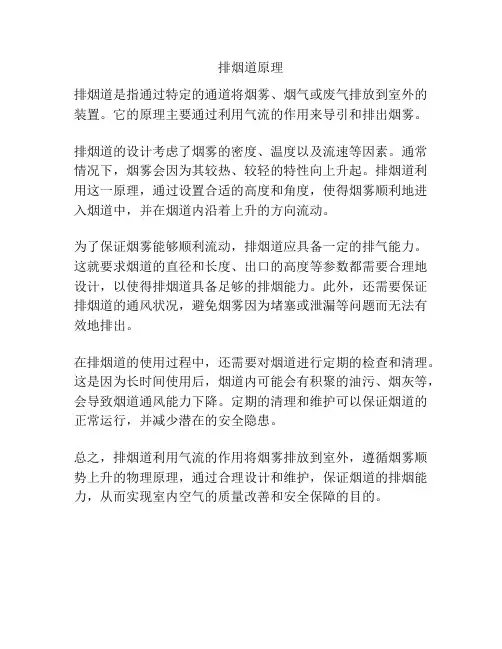 排烟道原理

排烟道是指通过特定的通道将烟雾、烟气或废气排放到室外的装置。它的原理主要通过利用气流的作用来导引和排出烟雾。

排烟道的设计考虑了烟雾的密度、温度以及流速等因素。通常情况下，烟雾会因为其较热、较轻的特性向上升起。排烟道利用这一原理，通过设置合适的高度和角度，使得烟雾顺利地进入烟道中，并在烟道内沿着上升的方向流动。

为了保证烟雾能够顺利流动，排烟道应具备一定的排气能力。这就要求烟道的直径和长度、出口的高度等参数都需要合理地设计，以使得排烟道具备足够的排烟能力。此外，还需要保证排烟道的通风状况，避免烟雾因为堵塞或泄漏等问题而无法有效地排出。

在排烟道的使用过程中，还需要对烟道进行定期的检查和清理。这是因为长时间使用后，烟道内可能会有积聚的油污、烟灰等，会导致烟道通风能力下降。定期的清理和维护可以保证烟道的正常运行，并减少潜在的安全隐患。

总之，排烟道利用气流的作用将烟雾排放到室外，遵循烟雾顺势上升的物理原理，通过合理设计和维护，保证烟道的排烟能力，从而实现室内空气的质量改善和安全保障的目的。